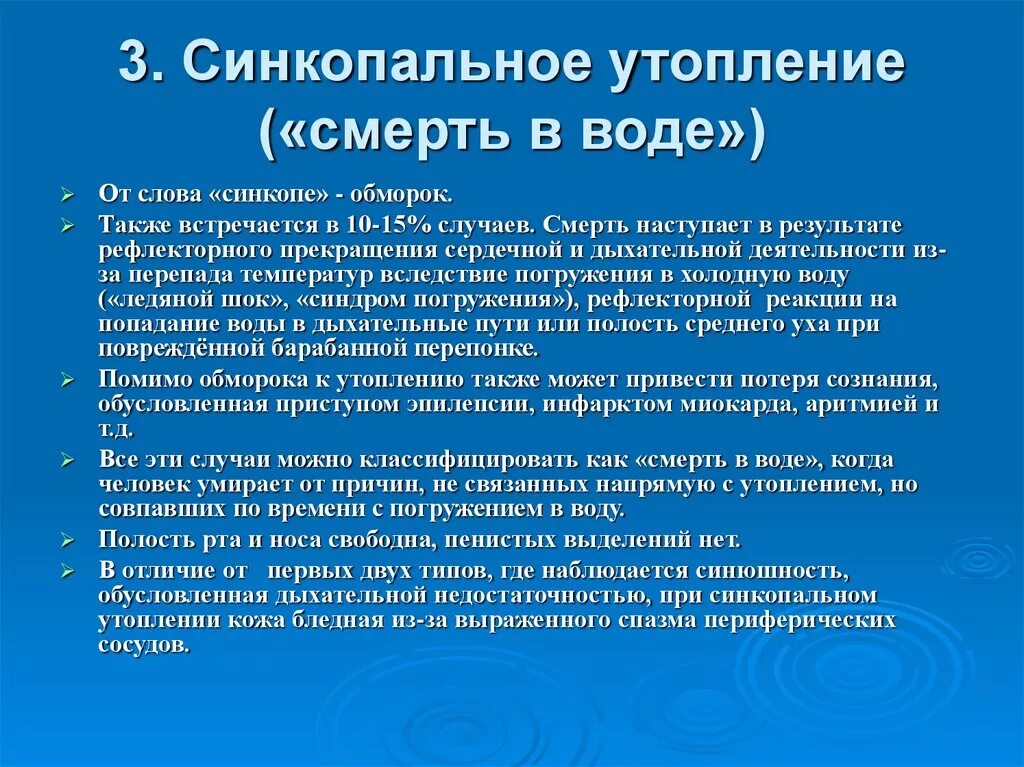 3. Синкопальное утопление («смерть в воде»)

➢ От слова «синкопе» - обморок.

➢ Также встречается в 10-15% случаев. Смерть наступает в результате рефлекторного прекращения сердечной и дыхательной деятельности из-за перепада температур вследствие погружения в холодную воду («ледяной шок», «синдром погружения»), рефлекторной реакции на попадание воды в дыхательные пути или полость среднего уха при повреждённой барабанной перепонке.

➢ Помимо обморока к утоплению также может привести потеря сознания, обусловленная приступом эпилепсии, инфарктом миокарда, аритмией и т.д.

➢ Все эти случаи можно классифицировать как «смерть в воде», когда человек умирает от причин, не связанных напрямую с утоплением, но совпавших по времени с погружением в воду.

➢ Полость рта и носа свободна, пенистых выделений нет.

➢ В отличие от первых двух типов, где наблюдается синюшность, обусловленная дыхательной недостаточностью, при синкопальном утоплении кожа бледная из-за выраженного спазма периферических сосудов.